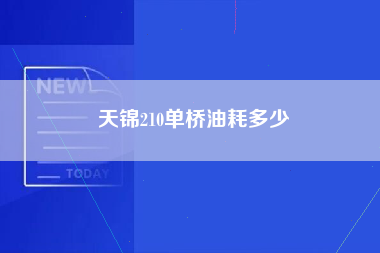 NEW
天锦210单桥油耗多少
TODAY